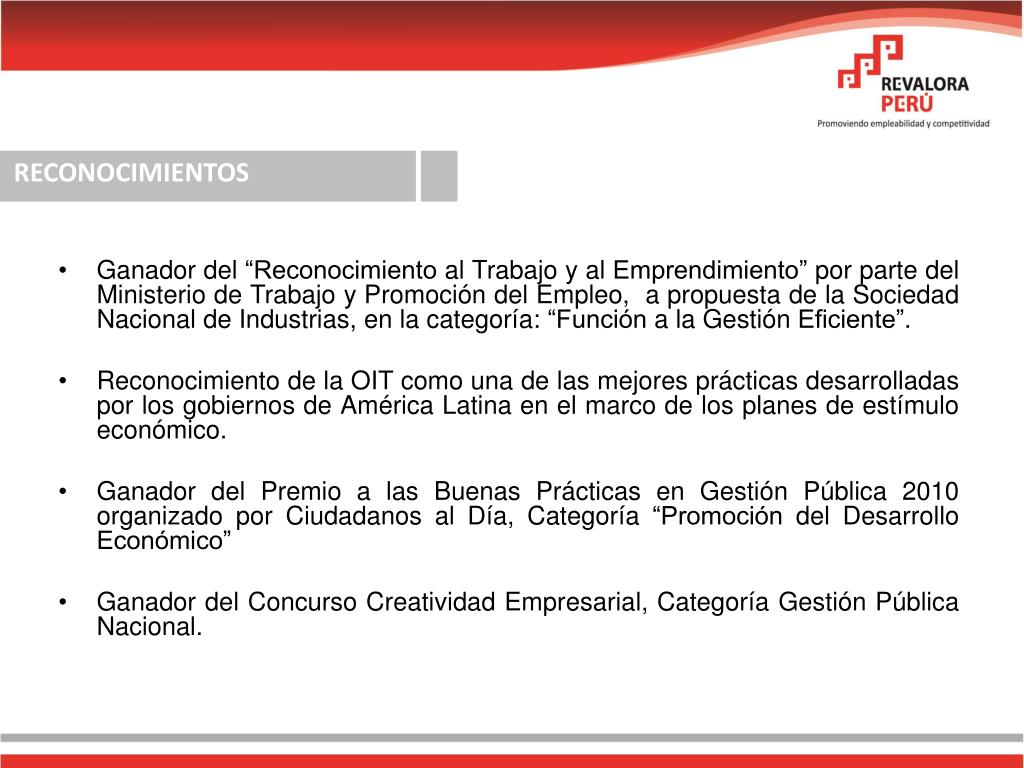 REVALORA
PERÚ
Promoviendo empleabilidad y competitividad

RECONOCIMIENTOS

• Ganador del “Reconocimiento al Trabajo y al Emprendimiento” por parte del Ministerio de Trabajo y Promoción del Empleo, a propuesta de la Sociedad Nacional de Industrias, en la categoría: “Función a la Gestión Eficiente”.

• Reconocimiento de la OIT como una de las mejores prácticas desarrolladas por los gobiernos de América Latina en el marco de los planes de estímulo económico.

• Ganador del Premio a las Buenas Prácticas en Gestión Pública 2010 organizado por Ciudadanos al Día, Categoría “Promoción del Desarrollo Económico”

• Ganador del Concurso Creatividad Empresarial, Categoría Gestión Pública Nacional.